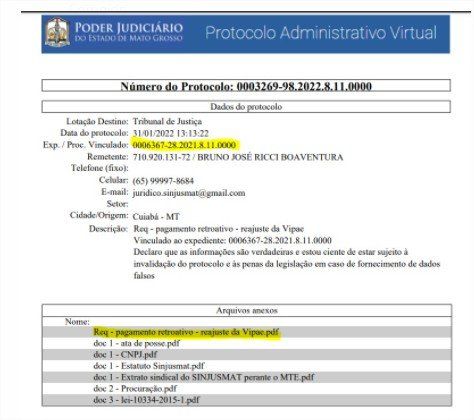 PODER JUDICIÁRIO
DO ESTADO DE MATO GROSSO

Protocolo Administrativo Virtual

Número do Protocolo: 0003269-98.2022.8.11.0000

Dados do protocolo

Lotação Destino: Tribunal de Justiça
Data do protocolo: 31/01/2022 13:13:22
Exp. / Proc. Vinculado: 0006367-28.2021.8.11.0000
Remetente: 710.920.131-72 / BRUNO JOSÉ RICCI BOAVENTURA
Telefone (fixo):
Celular: (65) 99997-8684
E-mail: juridico.sinjusmat@gmail.com
Setor:
Cidade/Origem: Cuiabá - MT
Descrição: Req - pagamento retroativo - reajuste da Vipae
Vinculado ao expediente: 0006367-28.2021.8.11.0000
Declaro que as informações são verdadeiras e estou ciente de estar sujeito à invalidação do protocolo e às penas da legislação em caso de fornecimento de dados falsos

Arquivos anexos

Nome:
Req - pagamento retroativo - reajuste da Vipae.pdf
doc 1 - ata de posse.pdf
doc 1 - CNPJ.pdf
doc 1 - Estatuto Sinjusmat.pdf
doc 1 - Extrato sindical do SINJUSMAT perante o MTE.pdf
doc 2 - Procuração.pdf
doc 3 - lei-10334-2015-1.pdf